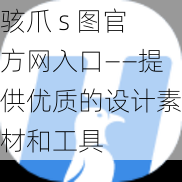 骇爪 s 图官方网入口——提供优质的设计素材和工具